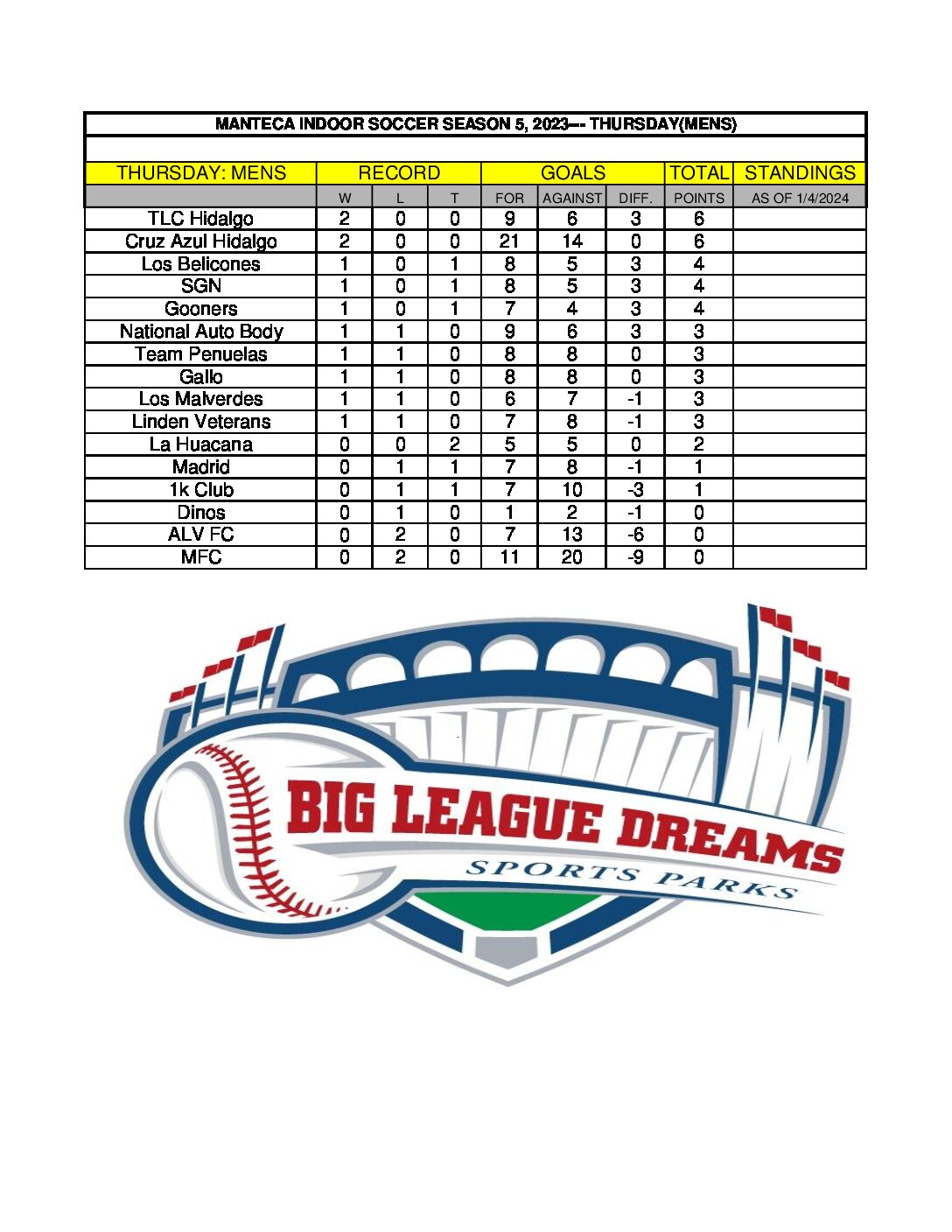 MANTECA INDOOR SOCCER SEASON 5, 2023--- THURSDAY(MENS)

| THURSDAY: MENS | RECORD | | | GOALS | | | TOTAL | STANDINGS |
|---|---|---|---|---|---|---|---|---|
| | W | L | T | FOR | AGAINST | DIFF. | POINTS | AS OF 1/4/2024 |
| TLC Hidalgo | 2 | 0 | 0 | 9 | 6 | 3 | 6 | |
| Cruz Azul Hidalgo | 2 | 0 | 0 | 21 | 14 | 0 | 6 | |
| Los Belicones | 1 | 0 | 1 | 8 | 5 | 3 | 4 | |
| SGN | 1 | 0 | 1 | 8 | 5 | 3 | 4 | |
| Gooners | 1 | 0 | 1 | 7 | 4 | 3 | 4 | |
| National Auto Body | 1 | 1 | 0 | 9 | 6 | 3 | 3 | |
| Team Penuelas | 1 | 1 | 0 | 8 | 8 | 0 | 3 | |
| Gallo | 1 | 1 | 0 | 8 | 8 | 0 | 3 | |
| Los Malverdes | 1 | 1 | 0 | 6 | 7 | -1 | 3 | |
| Linden Veterans | 1 | 1 | 0 | 7 | 8 | -1 | 3 | |
| La Huacana | 0 | 0 | 2 | 5 | 5 | 0 | 2 | |
| Madrid | 0 | 1 | 1 | 7 | 8 | -1 | 1 | |
| 1k Club | 0 | 1 | 1 | 7 | 10 | -3 | 1 | |
| Dinos | 0 | 1 | 0 | 1 | 2 | -1 | 0 | |
| ALV FC | 0 | 2 | 0 | 7 | 13 | -6 | 0 | |
| MFC | 0 | 2 | 0 | 11 | 20 | -9 | 0 | |

BIG LEAGUE DREAMS
SPORTS PARKS